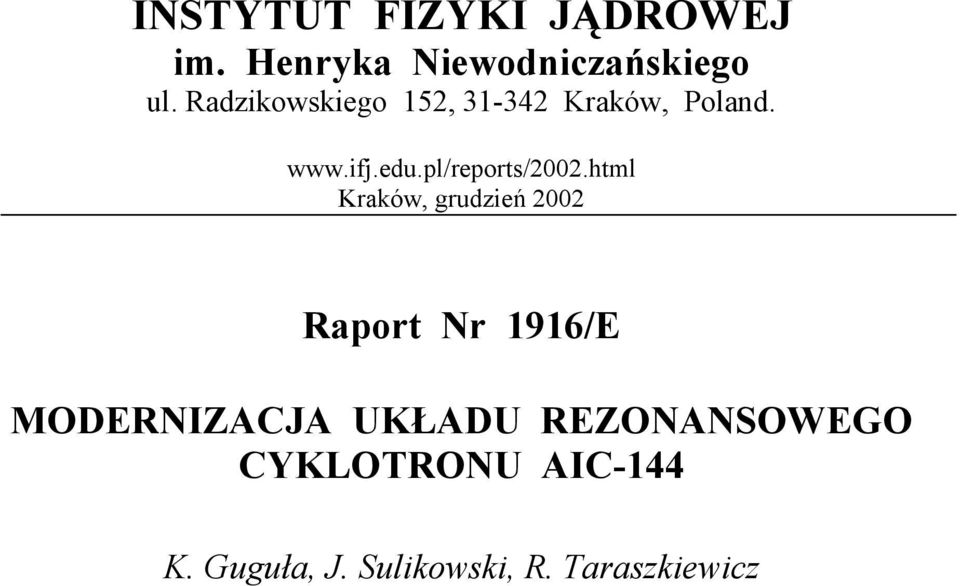 INSTYTUT FIZYKI JĄDROWEJ
im. Henryka Niewodniczańskiego
ul. Radzikowskiego 152, 31-342 Kraków, Poland.

www.ifj.edu.pl/reports/2002.html
Kraków, grudzień 2002

Raport Nr 1916/E

MODERNIZACJA UKŁADU REZONANSOWEGO CYKLOTRONU AIC-144

K. Guguła, J. Sulikowski, R. Taraszkiewicz